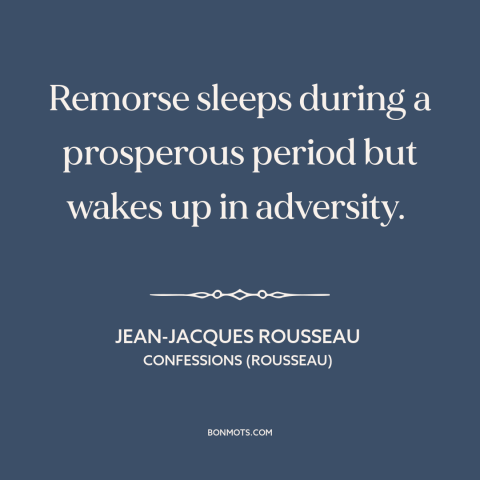 Remorse sleeps during a prosperous period but wakes up in adversity.

JEAN-JACQUES ROUSSEAU
CONFESSIONS (ROUSSEAU)

BONMOTS.COM